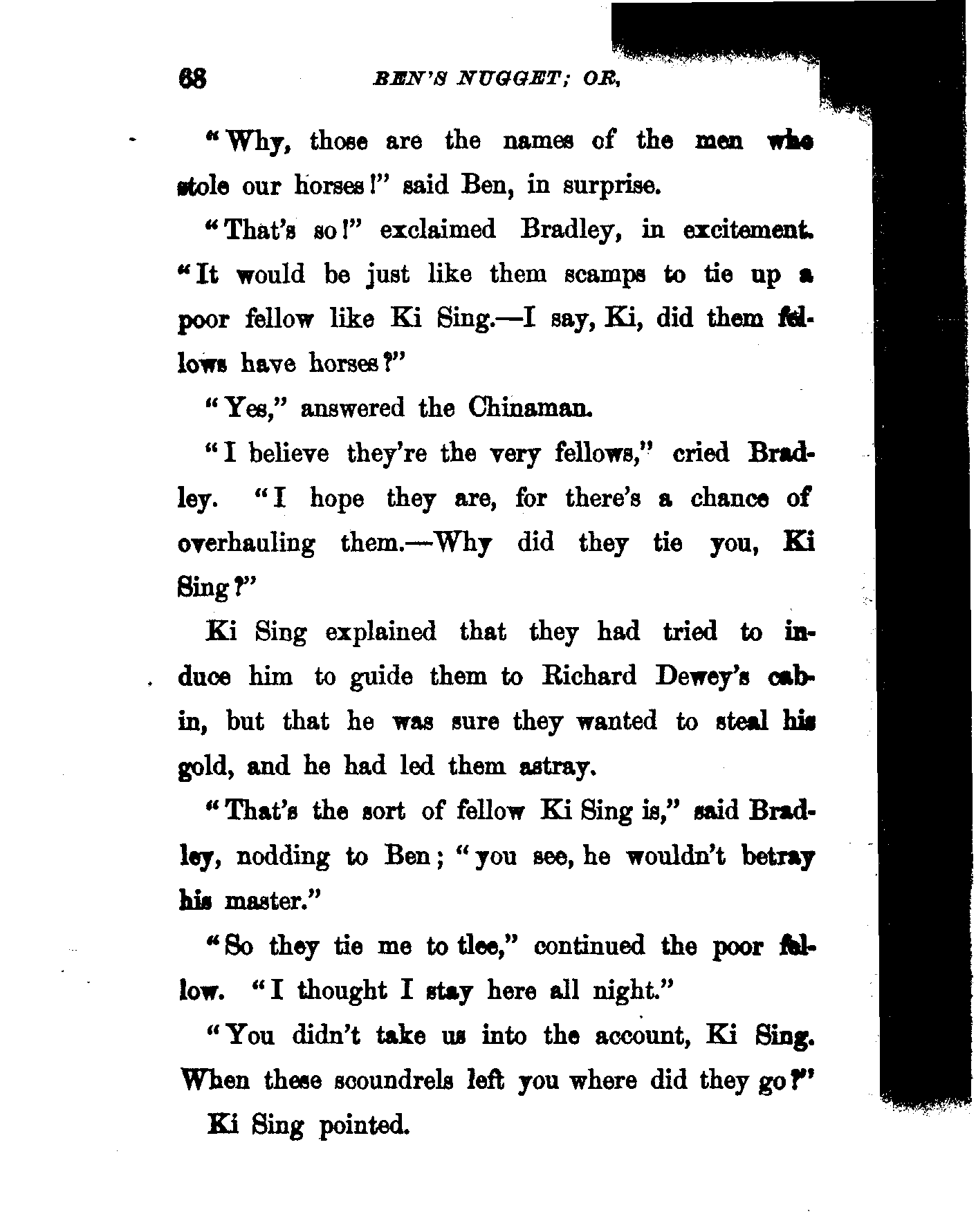 68 BEN'S NUGGET; OR,

"Why, those are the names of the men who stole our horses!" said Ben, in surprise.

"That's so!" exclaimed Bradley, in excitement. "It would be just like them scamps to tie up a poor fellow like Ki Sing.—I say, Ki, did them fellows have horses?"

"Yes," answered the Chinaman.

"I believe they're the very fellows," cried Bradley. "I hope they are, for there's a chance of overhauling them.—Why did they tie you, Ki Sing?"

Ki Sing explained that they had tried to induce him to guide them to Richard Dewey's cabin, but that he was sure they wanted to steal his gold, and he had led them astray.

"That's the sort of fellow Ki Sing is," said Bradley, nodding to Ben; "you see, he wouldn't betray his master."

"So they tie me to tlee," continued the poor fellow. "I thought I stay here all night."

"You didn't take us into the account, Ki Sing. When these scoundrels left you where did they go?"

Ki Sing pointed.